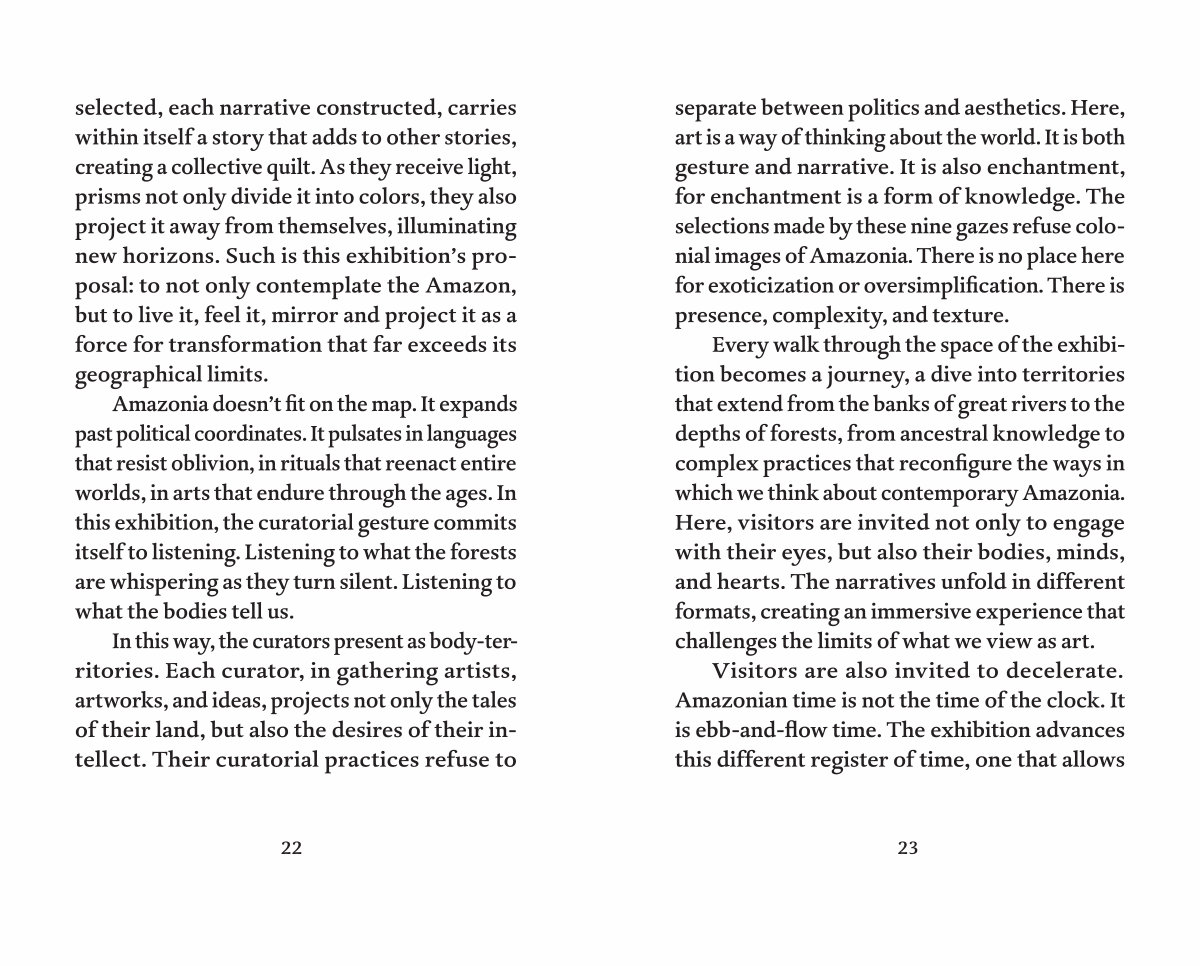 selected, each narrative constructed, carries within itself a story that adds to other stories, creating a collective quilt. As they receive light, prisms not only divide it into colors, they also project it away from themselves, illuminating new horizons. Such is this exhibition's proposal: to not only contemplate the Amazon, but to live it, feel it, mirror and project it as a force for transformation that far exceeds its geographical limits.

Amazonia doesn't fit on the map. It expands past political coordinates. It pulsates in languages that resist oblivion, in rituals that reenact entire worlds, in arts that endure through the ages. In this exhibition, the curatorial gesture commits itself to listening. Listening to what the forests are whispering as they turn silent. Listening to what the bodies tell us.

In this way, the curators present as body-territories. Each curator, in gathering artists, artworks, and ideas, projects not only the tales of their land, but also the desires of their intellect. Their curatorial practices refuse to

22

separate between politics and aesthetics. Here, art is a way of thinking about the world. It is both gesture and narrative. It is also enchantment, for enchantment is a form of knowledge. The selections made by these nine gazes refuse colonial images of Amazonia. There is no place here for exoticization or oversimplification. There is presence, complexity, and texture.

Every walk through the space of the exhibition becomes a journey, a dive into territories that extend from the banks of great rivers to the depths of forests, from ancestral knowledge to complex practices that reconfigure the ways in which we think about contemporary Amazonia. Here, visitors are invited not only to engage with their eyes, but also their bodies, minds, and hearts. The narratives unfold in different formats, creating an immersive experience that challenges the limits of what we view as art.

Visitors are also invited to decelerate. Amazonian time is not the time of the clock. It is ebb-and-flow time. The exhibition advances this different register of time, one that allows

23